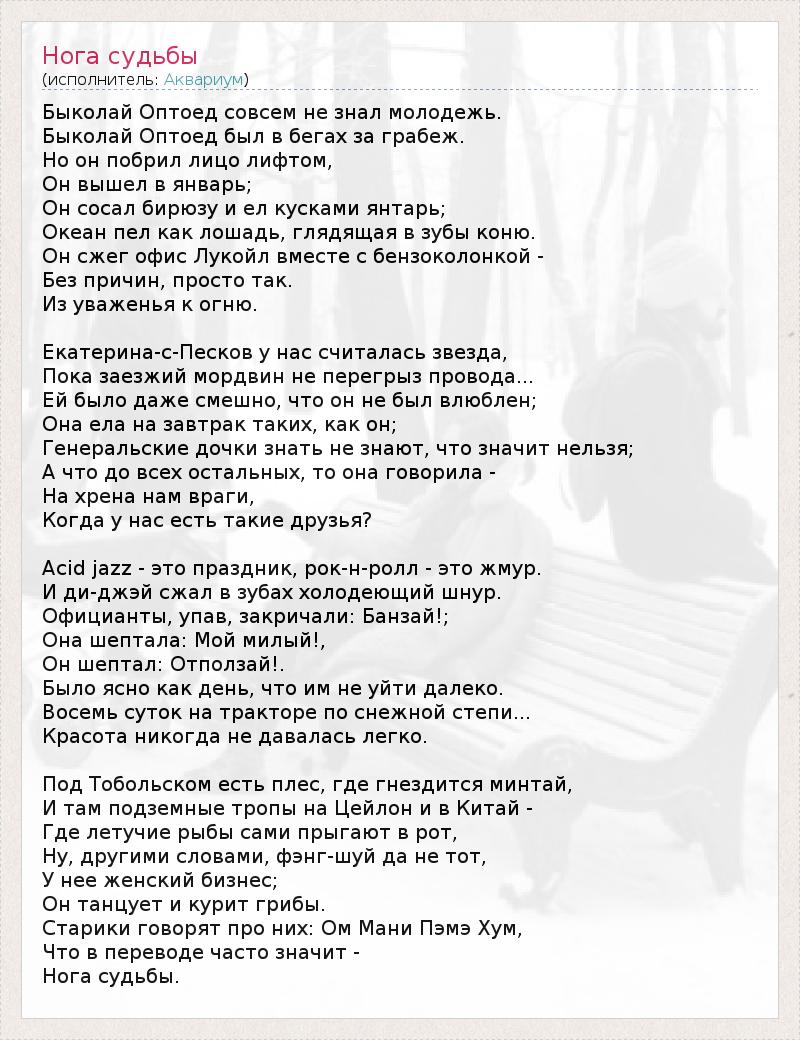 Нога судьбы
(исполнитель: Аквариум)

Быколай Оптоед совсем не знал молодежь.
Быколай Оптоед был в бегах за грабеж.
Но он побрил лицо лифтом,
Он вышел в январь;
Он сосал бирюзу и ел кусками янтарь;
Океан пел как лошадь, глядящая в зубы коню.
Он сжег офис Лукойл вместе с бензоколонкой -
Без причин, просто так.
Из уваженья к огню.

Екатерина-с-Песков у нас считалась звезда,
Пока заезжий мордвин не перегрыз провода...
Ей было даже смешно, что он не был влюблен;
Она ела на завтрак таких, как он;
Генеральские дочки знать не знают, что значит нельзя;
А что до всех остальных, то она говорила -
На хрена нам враги,
Когда у нас есть такие друзья?

Acid jazz - это праздник, рок-н-ролл - это жмур.
И ди-джэй сжал в зубах холодеющий шнур.
Официанты, упав, закричали: Банзай!;
Она шептала: Мой милый!,
Он шептал: Отползай!.
Было ясно как день, что им не уйти далеко.
Восемь суток на тракторе по снежной степи...
Красота никогда не давалась легко.

Под Тобольском есть плес, где гнездится минтай,
И там подземные тропы на Цейлон и в Китай -
Где летучие рыбы сами прыгают в рот,
Ну, другими словами, фэнг-шуй да не тот,
У нее женский бизнес;
Он танцует и курит грибы.
Старики говорят про них: Ом Мани Пэмэ Хум,
Что в переводе часто значит -
Нога судьбы.